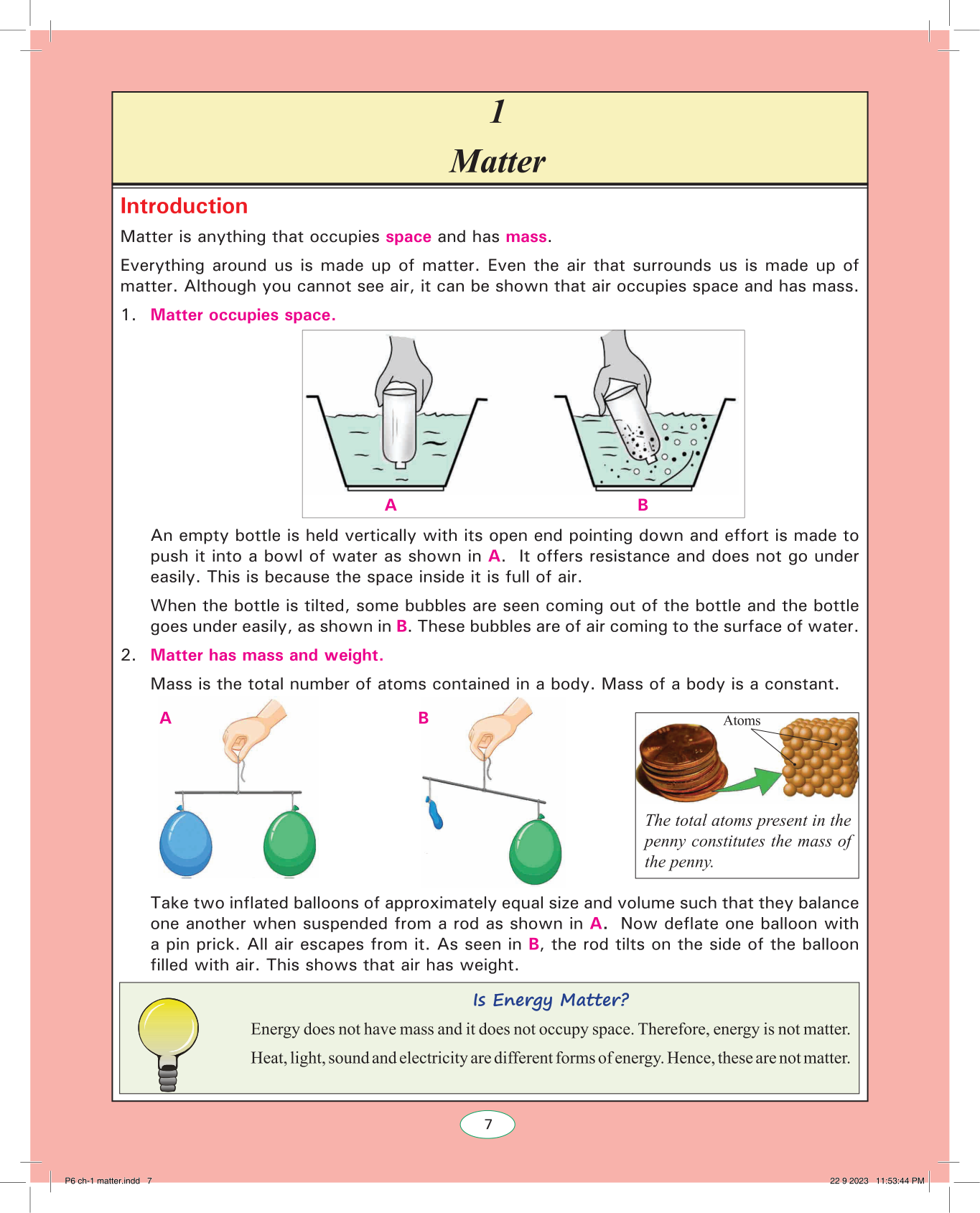 1

Matter

Introduction

Matter is anything that occupies space and has mass.

Everything around us is made up of matter. Even the air that surrounds us is made up of matter. Although you cannot see air, it can be shown that air occupies space and has mass.

1. Matter occupies space.

A

B

An empty bottle is held vertically with its open end pointing down and effort is made to push it into a bowl of water as shown in A. It offers resistance and does not go under easily. This is because the space inside it is full of air.

When the bottle is tilted, some bubbles are seen coming out of the bottle and the bottle goes under easily, as shown in B. These bubbles are of air coming to the surface of water.

2. Matter has mass and weight.

Mass is the total number of atoms contained in a body. Mass of a body is a constant.

A

B

Atoms

The total atoms present in the penny constitutes the mass of the penny.

Take two inflated balloons of approximately equal size and volume such that they balance one another when suspended from a rod as shown in A. Now deflate one balloon with a pin prick. All air escapes from it. As seen in B, the rod tilts on the side of the balloon filled with air. This shows that air has weight.

Is Energy Matter?

Energy does not have mass and it does not occupy space. Therefore, energy is not matter.

Heat, light, sound and electricity are different forms of energy. Hence, these are not matter.

7

P6 ch-1 matter.indd 7

22 9 2023 11:53:44 PM